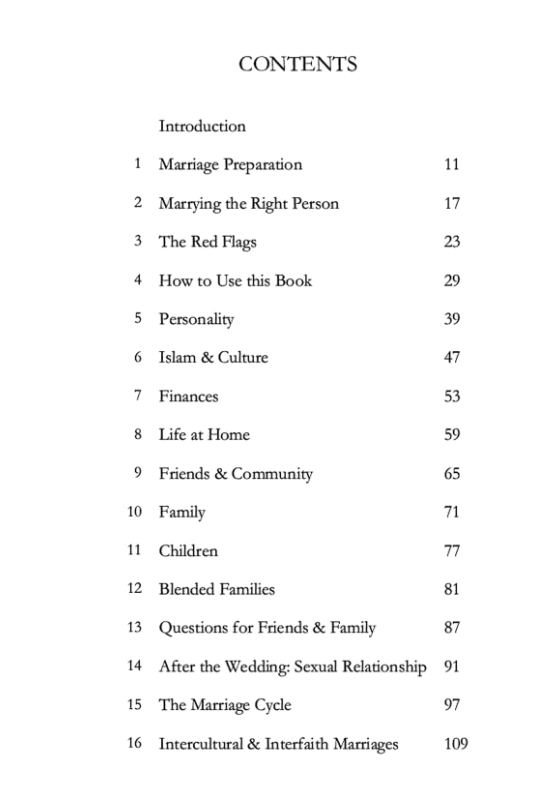 CONTENTS

| | | |
|---|---|---|
| | Introduction | |
| 1 | Marriage Preparation | 11 |
| 2 | Marrying the Right Person | 17 |
| 3 | The Red Flags | 23 |
| 4 | How to Use this Book | 29 |
| 5 | Personality | 39 |
| 6 | Islam & Culture | 47 |
| 7 | Finances | 53 |
| 8 | Life at Home | 59 |
| 9 | Friends & Community | 65 |
| 10 | Family | 71 |
| 11 | Children | 77 |
| 12 | Blended Families | 81 |
| 13 | Questions for Friends & Family | 87 |
| 14 | After the Wedding: Sexual Relationship | 91 |
| 15 | The Marriage Cycle | 97 |
| 16 | Intercultural & Interfaith Marriages | 109 |